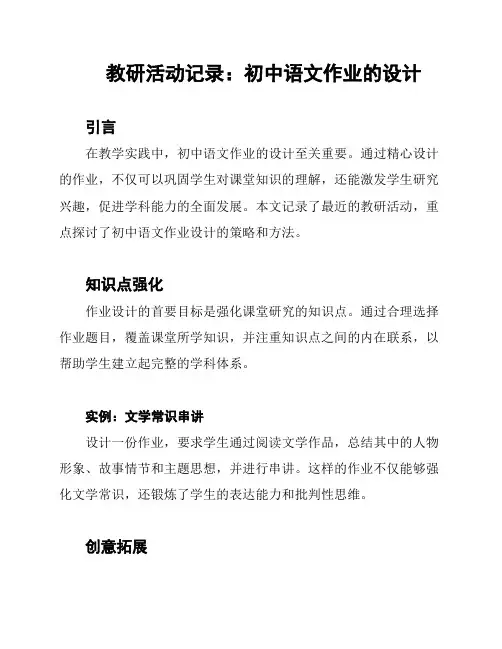 教研活动记录：初中语文作业的设计

引言

在教学实践中，初中语文作业的设计至关重要。通过精心设计的作业，不仅可以巩固学生对课堂知识的理解，还能激发学生研究兴趣，促进学科能力的全面发展。本文记录了最近的教研活动，重点探讨了初中语文作业设计的策略和方法。

知识点强化

作业设计的首要目标是强化课堂研究的知识点。通过合理选择作业题目，覆盖课堂所学知识，并注重知识点之间的内在联系，以帮助学生建立起完整的学科体系。

实例：文学常识串讲

设计一份作业，要求学生通过阅读文学作品，总结其中的人物形象、故事情节和主题思想，并进行串讲。这样的作业不仅能够强化文学常识，还锻炼了学生的表达能力和批判性思维。

创意拓展